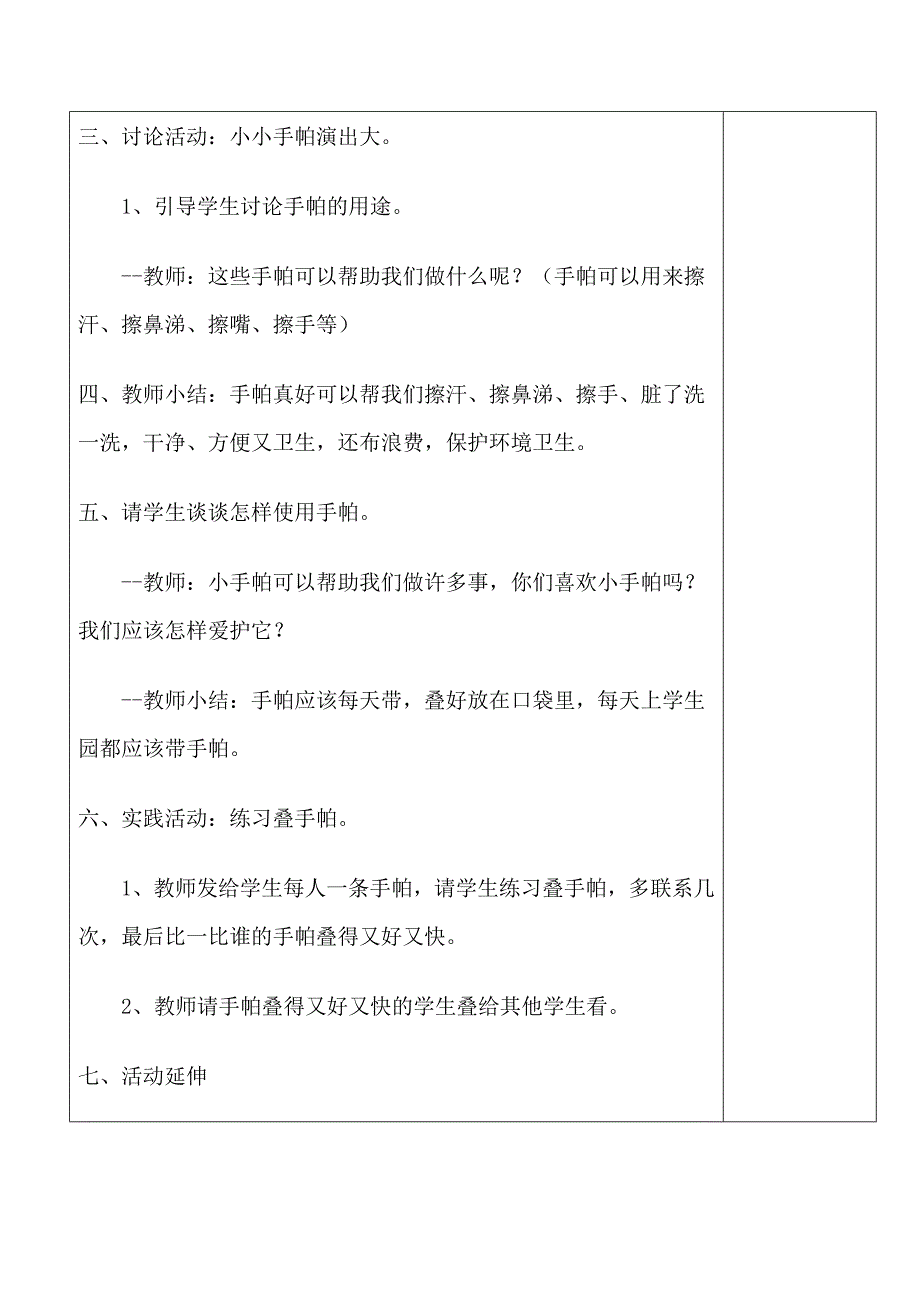 三、讨论活动：小小手帕演出大。

1、引导学生讨论手帕的用途。

--教师：这些手帕可以帮助我们做什么呢？（手帕可以用来擦汗、擦鼻涕、擦嘴、擦手等）

四、教师小结：手帕真好可以帮我们擦汗、擦鼻涕、擦手、脏了洗一洗，干净、方便又卫生，还布浪费，保护环境卫生。

五、请学生谈谈怎样使用手帕。

--教师：小手帕可以帮助我们做许多事，你们喜欢小手帕吗？我们应该怎样爱护它？

--教师小结：手帕应该每天带，叠好放在口袋里，每天上学生园都应该带手帕。

六、实践活动：练习叠手帕。

1、教师发给学生每人一条手帕，请学生练习叠手帕，多联系几次，最后比一比谁的手帕叠得又好又快。

2、教师请手帕叠得又好又快的学生叠给其他学生看。

七、活动延伸